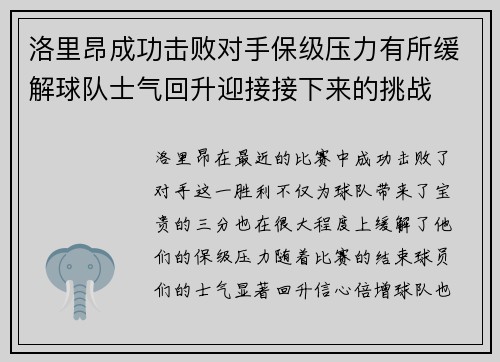 洛里昂成功击败对手保级压力有所缓解球队士气回升迎接接下来的挑战

洛里昂在最近的比赛中成功击败了对手这一胜利不仅为球队带来了宝贵的三分也在很大程度上缓解了他们的保级压力随着比赛的结束球员们的士气显著回升信心倍增球队也